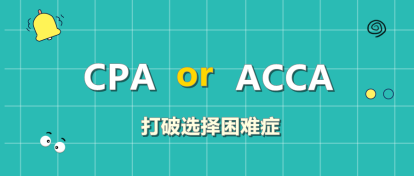 CPA or ACCA

打破选择困难症